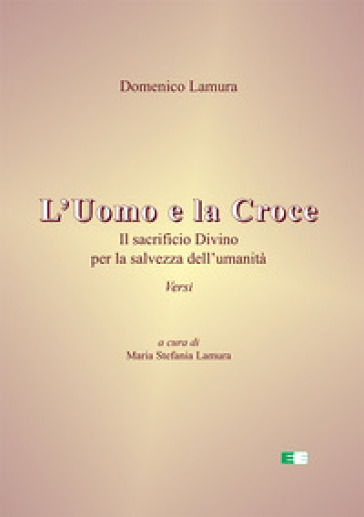 Domenico Lamura

L'Uomo e la Croce
Il sacrificio Divino
per la salvezza dell'umanità

Versi

a cura di
Maria Stefania Lamura